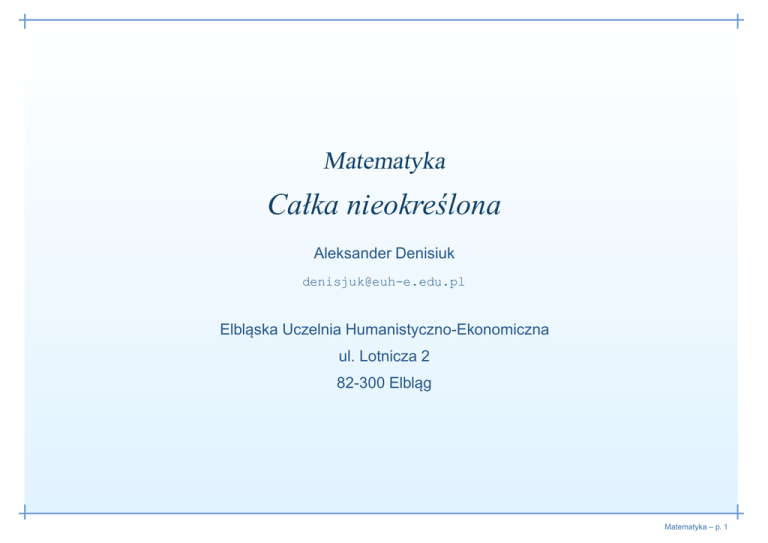 Matematyka

Całka nieokreślona

Aleksander Denisiuk

denisjuk@euh-e.edu.pl

Elbląska Uczelnia Humanistyczno-Ekonomiczna
ul. Lotnicza 2
82-300 Elbląg

Matematyka – p. 1